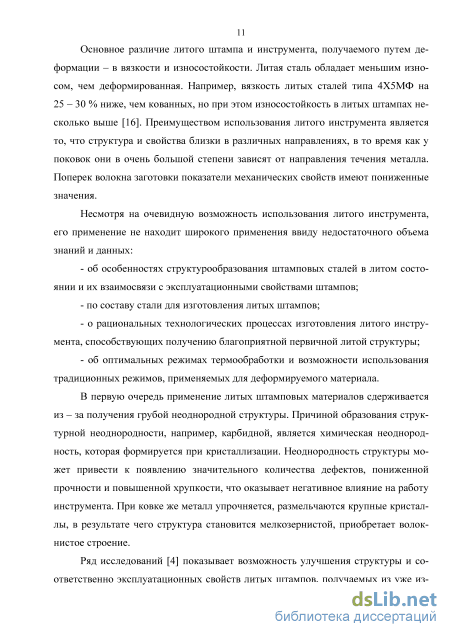 11

Основное различие литого штампа и инструмента, получаемого путем деформации – в вязкости и износостойкости. Литая сталь обладает меньшим износом, чем деформированная. Например, вязкость литых сталей типа 4Х5МФ на 25 – 30 % ниже, чем кованных, но при этом износостойкость в литых штампах несколько выше [16]. Преимуществом использования литого инструмента является то, что структура и свойства близки в различных направлениях, в то время как у поковок они в очень большой степени зависят от направления течения металла. Поперек волокна заготовки показатели механических свойств имеют пониженные значения.

Несмотря на очевидную возможность использования литого инструмента, его применение не находит широкого применения ввиду недостаточного объема знаний и данных:

- об особенностях структурообразования штамповых сталей в литом состоянии и их взаимосвязи с эксплуатационными свойствами штампов;

- по составу стали для изготовления литых штампов;

- о рациональных технологических процессах изготовления литого инструмента, способствующих получению благоприятной первичной литой структуры;

- об оптимальных режимах термообработки и возможности использования традиционных режимов, применяемых для деформируемого материала.

В первую очередь применение литых штамповых материалов сдерживается из – за получения грубой неоднородной структуры. Причиной образования структурной неоднородности, например, карбидной, является химическая неоднородность, которая формируется при кристаллизации. Неоднородность структуры может привести к появлению значительного количества дефектов, пониженной прочности и повышенной хрупкости, что оказывает негативное влияние на работу инструмента. При ковке же металл упрочняется, размельчаются крупные кристаллы, в результате чего структура становится мелкозернистой, приобретает волокнистое строение.

Ряд исследований [4] показывает возможность улучшения структуры и соответственно эксплуатационных свойств литых штампов, получаемых из уже из-

dsLib.net
библиотека диссертаций